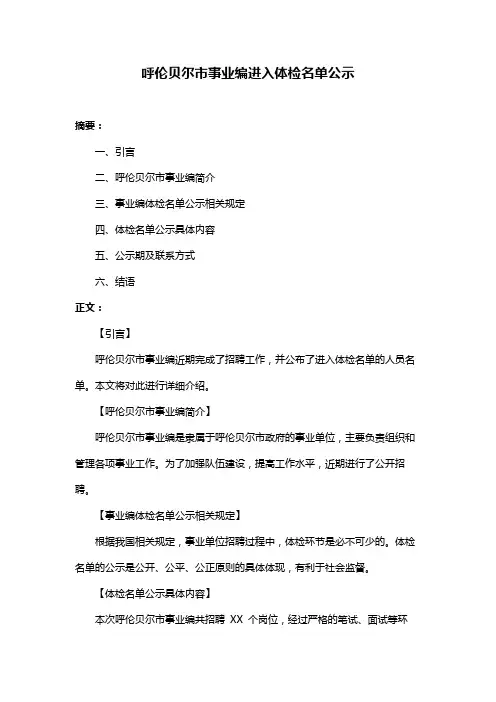 呼伦贝尔市事业编进入体检名单公示

摘要：

一、引言

二、呼伦贝尔市事业编简介

三、事业编体检名单公示相关规定

四、体检名单公示具体内容

五、公示期及联系方式

六、结语

正文：

【引言】

呼伦贝尔市事业编近期完成了招聘工作，并公布了进入体检名单的人员名单。本文将对此进行详细介绍。

【呼伦贝尔市事业编简介】

呼伦贝尔市事业编是隶属于呼伦贝尔市政府的事业单位，主要负责组织和管理各项事业工作。为了加强队伍建设，提高工作水平，近期进行了公开招聘。

【事业编体检名单公示相关规定】

根据我国相关规定，事业单位招聘过程中，体检环节是必不可少的。体检名单的公示是公开、公平、公正原则的具体体现，有利于社会监督。

【体检名单公示具体内容】

本次呼伦贝尔市事业编共招聘 XX 个岗位，经过严格的笔试、面试等环